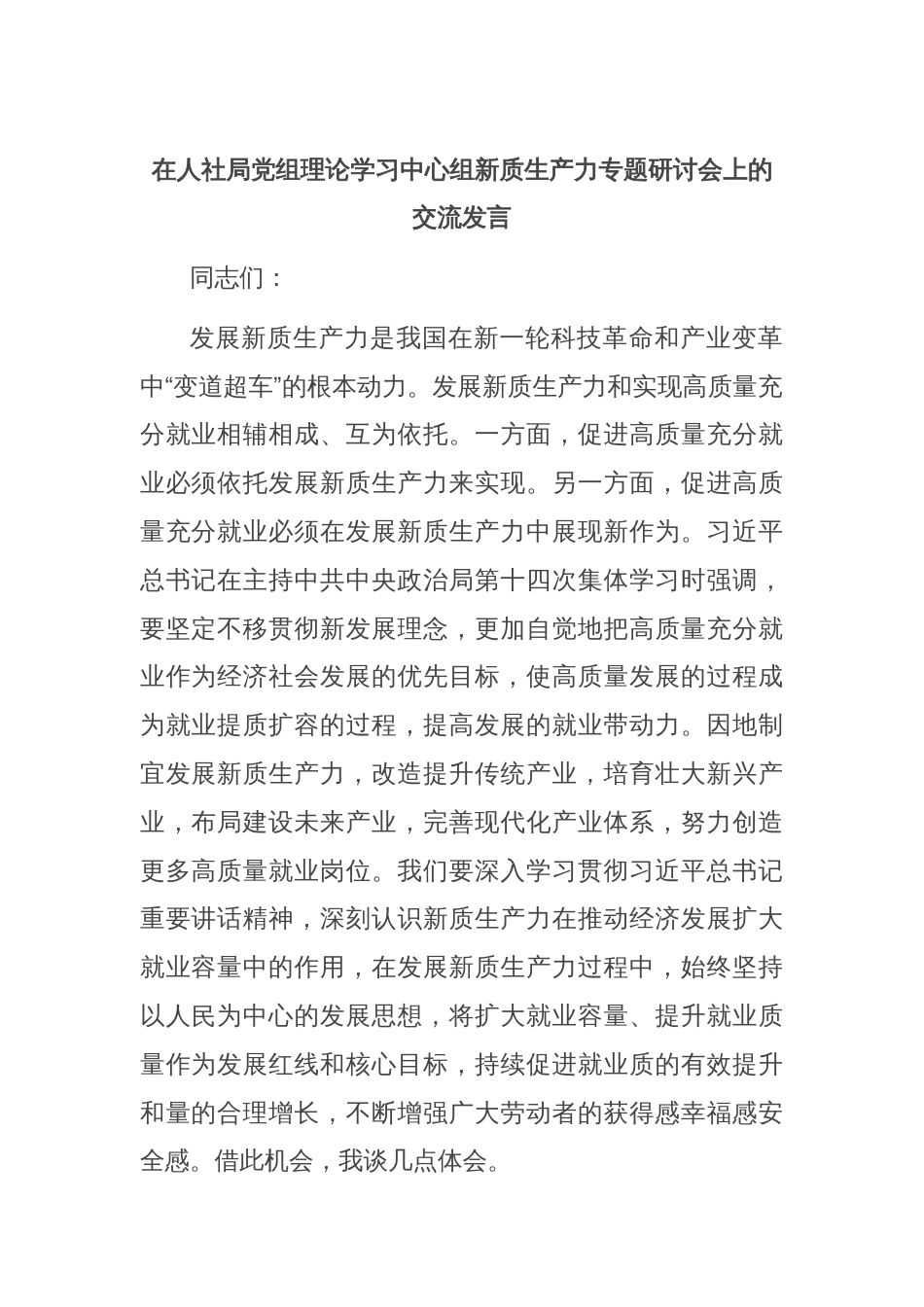 在人社局党组理论学习中心组新质生产力专题研讨会上的交流发言

同志们：

发展新质生产力是我国在新一轮科技革命和产业变革中“变道超车”的根本动力。发展新质生产力和实现高质量充分就业相辅相成、互为依托。一方面，促进高质量充分就业必须依托发展新质生产力来实现。另一方面，促进高质量充分就业必须在发展新质生产力中展现新作为。习近平总书记在主持中共中央政治局第十四次集体学习时强调，要坚定不移贯彻新发展理念，更加自觉地把高质量充分就业作为经济社会发展的优先目标，使高质量发展的过程成为就业提质扩容的过程，提高发展的就业带动力。因地制宜发展新质生产力，改造提升传统产业，培育壮大新兴产业，布局建设未来产业，完善现代化产业体系，努力创造更多高质量就业岗位。我们要深入学习贯彻习近平总书记重要讲话精神，深刻认识新质生产力在推动经济发展扩大就业容量中的作用，在发展新质生产力过程中，始终坚持以人民为中心的发展思想，将扩大就业容量、提升就业质量作为发展红线和核心目标，持续促进就业质的有效提升和量的合理增长，不断增强广大劳动者的获得感幸福感安全感。借此机会，我谈几点体会。